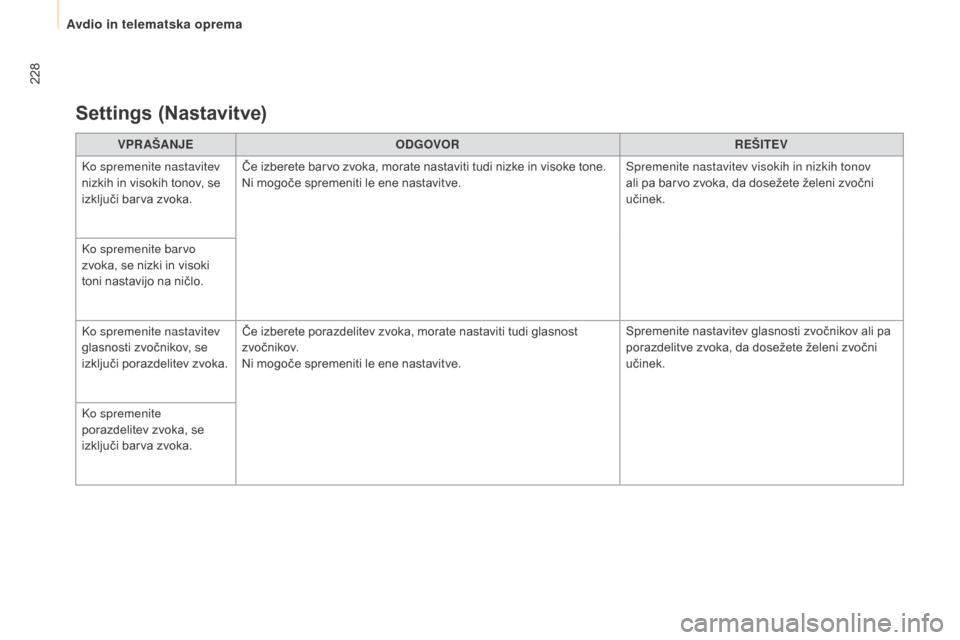 Avdio in telematska oprema

228

Settings (Nastavitve)

| VPRAŠANJE | ODGOVOR | REŠITEV |
|---|---|---|
| Ko spremenite nastavitev nizkih in visokih tonov, se izključi barva zvoka. | Če izberete barvo zvoka, morate nastaviti tudi nizke in visoke tone. Ni mogoče spremeniti le ene nastavitve. | Spremenite nastavitev visokih in nizkih tonov ali pa barvo zvoka, da dosežete želeni zvočni učinek. |
| Ko spremenite barvo zvoka, se nizki in visoki toni nastavijo na ničlo. | | |
| Ko spremenite nastavitev glasnosti zvočnikov, se izključi porazdelitev zvoka. | Če izberete porazdelitev zvoka, morate nastaviti tudi glasnost zvočnikov. Ni mogoče spremeniti le ene nastavitve. | Spremenite nastavitev glasnosti zvočnikov ali pa porazdelitve zvoka, da dosežete želeni zvočni učinek. |
| Ko spremenite porazdelitev zvoka, se izključi barva zvoka. | | |

carmanualsonline.info